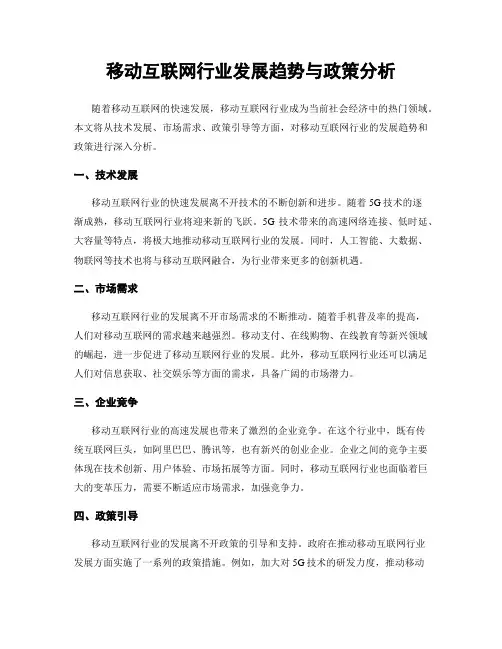 移动互联网行业发展趋势与政策分析

随着移动互联网的快速发展，移动互联网行业成为当前社会经济中的热门领域。本文将从技术发展、市场需求、政策引导等方面，对移动互联网行业的发展趋势和政策进行深入分析。

一、技术发展

移动互联网行业的快速发展离不开技术的不断创新和进步。随着 5G 技术的逐渐成熟，移动互联网行业将迎来新的飞跃。5G 技术带来的高速网络连接、低时延、大容量等特点，将极大地推动移动互联网行业的发展。同时，人工智能、大数据、物联网等技术也将与移动互联网融合，为行业带来更多的创新机遇。

二、市场需求

移动互联网行业的发展离不开市场需求的不断推动。随着手机普及率的提高，人们对移动互联网的需求越来越强烈。移动支付、在线购物、在线教育等新兴领域的崛起，进一步促进了移动互联网行业的发展。此外，移动互联网行业还可以满足人们对信息获取、社交娱乐等方面的需求，具备广阔的市场潜力。

三、企业竞争

移动互联网行业的高速发展也带来了激烈的企业竞争。在这个行业中，既有传统互联网巨头，如阿里巴巴、腾讯等，也有新兴的创业企业。企业之间的竞争主要体现在技术创新、用户体验、市场拓展等方面。同时，移动互联网行业也面临着巨大的变革压力，需要不断适应市场需求，加强竞争力。

四、政策引导

移动互联网行业的发展离不开政策的引导和支持。政府在推动移动互联网行业发展方面实施了一系列的政策措施。例如，加大对 5G 技术的研发力度，推动移动